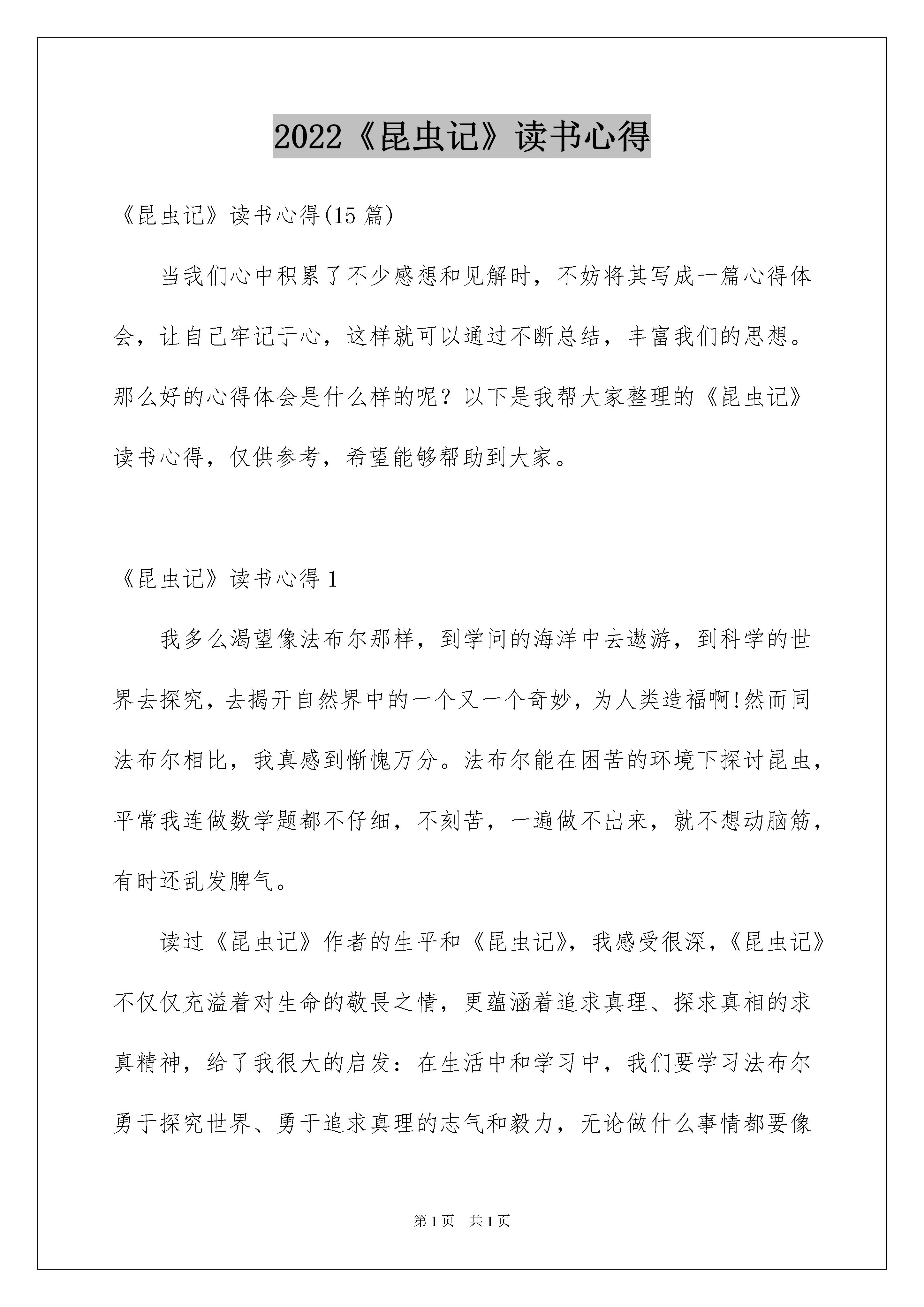 2022《昆虫记》读书心得

《昆虫记》读书心得(15 篇)

当我们心中积累了不少感想和见解时，不妨将其写成一篇心得体会，让自己牢记于心，这样就可以通过不断总结，丰富我们的思想。那么好的心得体会是什么样的呢？以下是我帮大家整理的《昆虫记》读书心得，仅供参考，希望能够帮助到大家。

《昆虫记》读书心得 1

我多么渴望像法布尔那样，到学问的海洋中去遨游，到科学的世界去探究，去揭开自然界中的一个又一个奇妙，为人类造福啊!然而同法布尔相比，我真感到惭愧万分。法布尔能在困苦的环境下探讨昆虫，平常我连做数学题都不仔细，不刻苦，一遍做不出来，就不想动脑筋，有时还乱发脾气。

读过《昆虫记》作者的生平和《昆虫记》，我感受很深，《昆虫记》不仅仅充溢着对生命的敬畏之情，更蕴涵着追求真理、探求真相的求真精神，给了我很大的启发：在生活中和学习中，我们要学习法布尔勇于探究世界、勇于追求真理的志气和毅力，无论做什么事情都要像

第 1 页　共 1 页